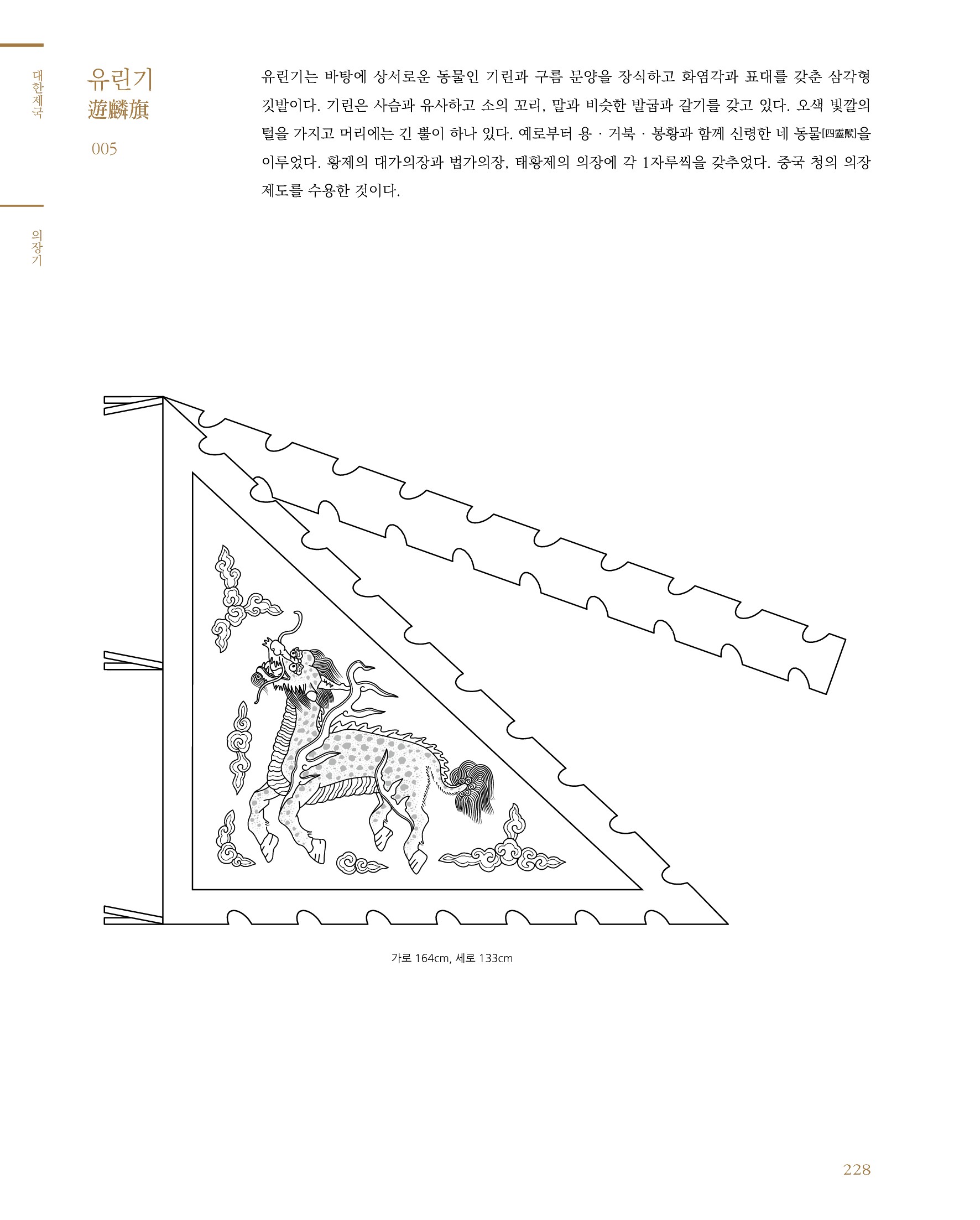 대한제국

의장기

유린기
遊麟旗
005

유린기는 바탕에 상서로운 동물인 기린과 구름 문양을 장식하고 화염각과 표대를 갖춘 삼각형 깃발이다. 기린은 사슴과 유사하고 소의 꼬리, 말과 비슷한 발굽과 갈기를 갖고 있다. 오색 빛깔의 털을 가지고 머리에는 긴 뿔이 하나 있다. 예로부터 용 · 거북 · 봉황과 함께 신령한 네 동물[四靈獸]을 이루었다. 황제의 대가의장과 법가의장, 태황제의 의장에 각 1자루씩을 갖추었다. 중국 청의 의장 제도를 수용한 것이다.

가로 164cm, 세로 133cm

228